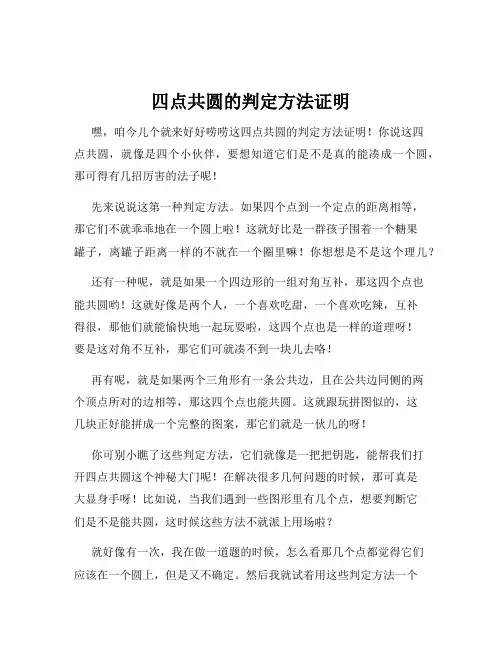 四点共圆的判定方法证明

嘿，咱今儿个就来好好唠唠这四点共圆的判定方法证明！你说这四点共圆，就像是四个小伙伴，要想知道它们是不是真的能凑成一个圆，那可得有几招厉害的法子呢！

先来说说这第一种判定方法。如果四个点到一个定点的距离相等，那它们不就乖乖地在一个圆上啦！这就好比是一群孩子围着一个糖果罐子，离罐子距离一样的不就在一个圈里嘛！你想想是不是这个理儿？

还有一种呢，就是如果一个四边形的一组对角互补，那这四个点也能共圆哟！这就好像是两个人，一个喜欢吃甜，一个喜欢吃辣，互补得很，那他们就能愉快地一起玩耍啦，这四个点也是一样的道理呀！要是这对角不互补，那它们可就凑不到一块儿去咯！

再有呢，就是如果两个三角形有一条公共边，且在公共边同侧的两个顶点所对的边相等，那这四个点也能共圆。这就跟玩拼图似的，这几块正好能拼成一个完整的图案，那它们就是一伙儿的呀！

你可别小瞧了这些判定方法，它们就像是一把把钥匙，能帮我们打开四点共圆这个神秘大门呢！在解决很多几何问题的时候，那可真是大显身手呀！比如说，当我们遇到一些图形里有几个点，想要判断它们是不是能共圆，这时候这些方法不就派上用场啦？

就好像有一次，我在做一道题的时候，怎么看那几个点都觉得它们应该在一个圆上，但是又不确定。然后我就试着用这些判定方法一个